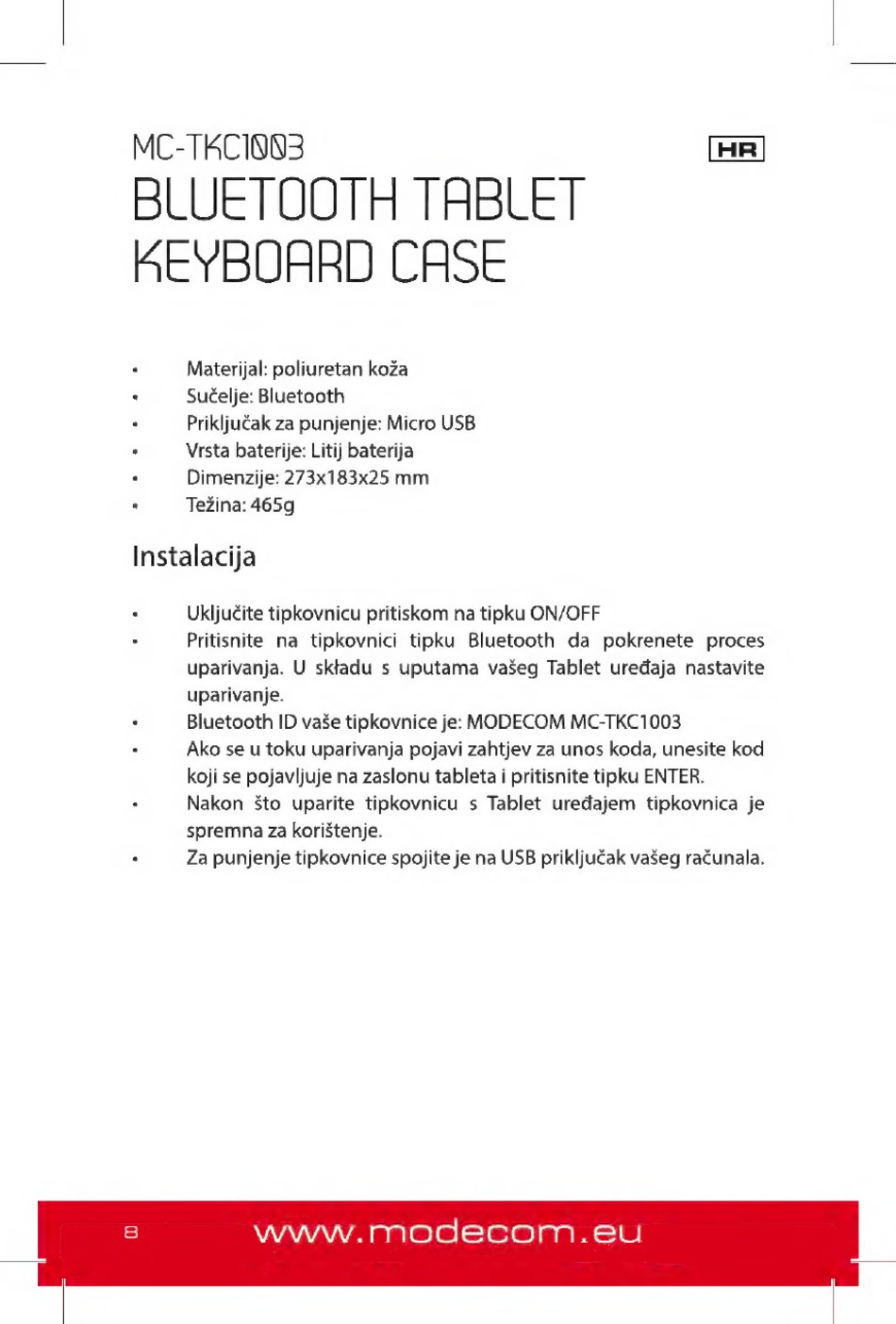 MC-TKC1003

HR

BLUETOOTH TABLET KEYBOARD CASE

• Materijal: poliuretan koža
• Sučelje: Bluetooth
• Priključak za punjenje: Micro USB
• Vrsta baterije: Litij baterija
• Dimenzije: 273x183x25 mm
• Težina: 465g

Instalacija

• Uključite tipkovnicu pritiskom na tipku ON/OFF
• Pritisnite na tipkovnici tipku Bluetooth da pokrenete proces uparivanja. U składu s uputama vašeg Tablet uređaja nastavite uparivanje.
• Bluetooth ID vaše tipkovnice je: MODECOM MC-TKC1003
• Ako se u toku uparivanja pojavi zahtjev za unos koda, unesite kod koji se pojavljuje na zaslonu tableta i pritisnite tipku ENTER.
• Nakon što uparite tipkovnicu s Tablet uređajem tipkovnica je spremna za korištenje.
• Za punjenje tipkovnice spojite je na USB priključak vašeg računala.

8 www.modecom.eu